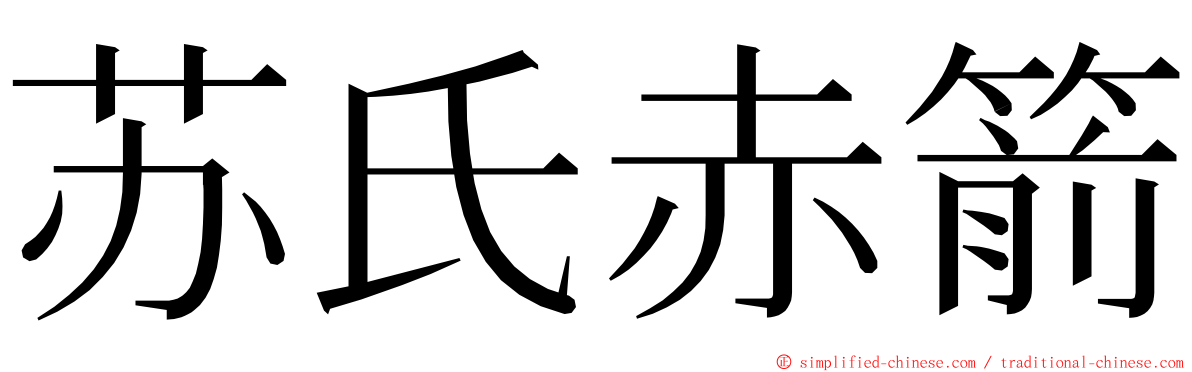 苏氏赤箭

ⓒ simplified-chinese.com / traditional-chinese.com